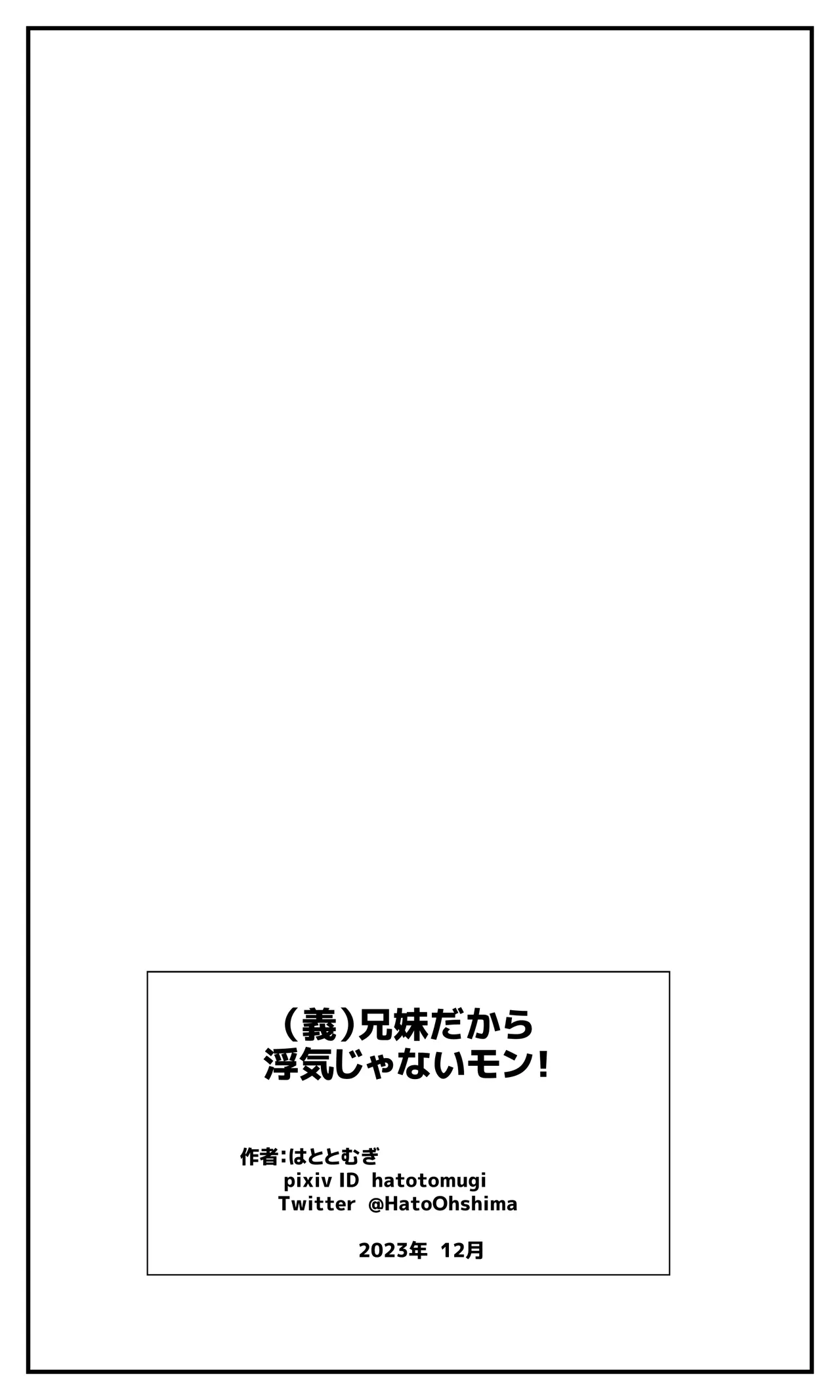 (義)兄妹だから
浮気じゃないモン!

作者:はととむぎ
pixiv ID hatotomugi
Twitter @HatoOhshima

2023年 12月